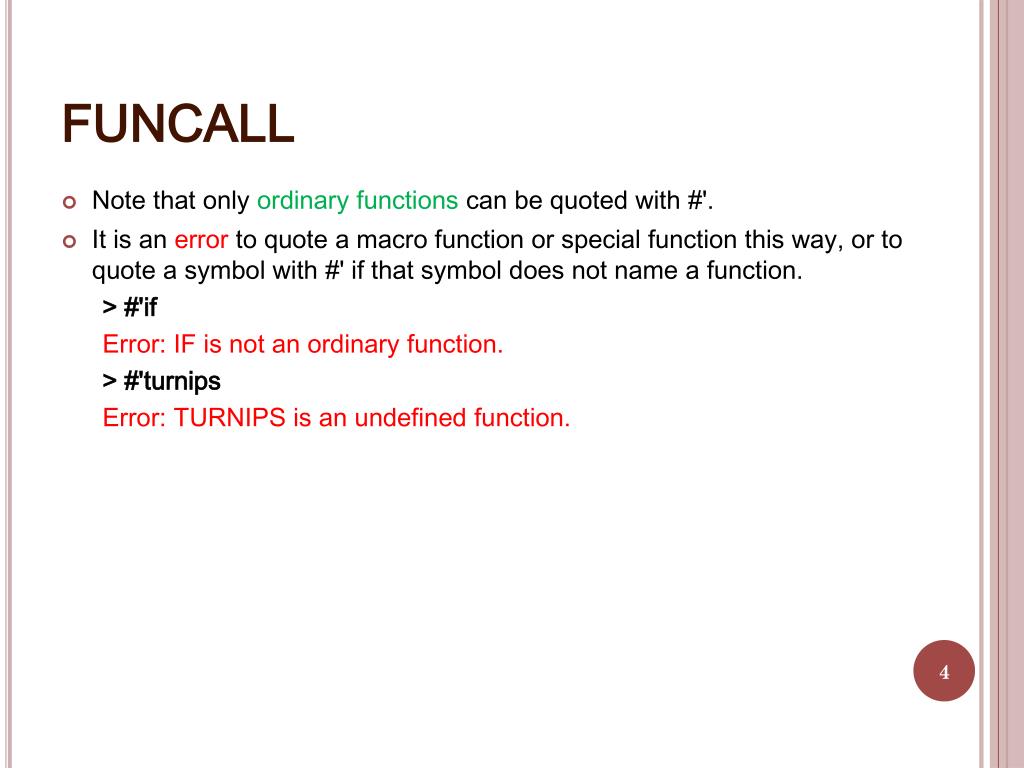 FUNCALL

Note that only ordinary functions can be quoted with #'.

It is an error to quote a macro function or special function this way, or to quote a symbol with #' if that symbol does not name a function.

> #'if

Error: IF is not an ordinary function.

> #'turnips

Error: TURNIPS is an undefined function.

4